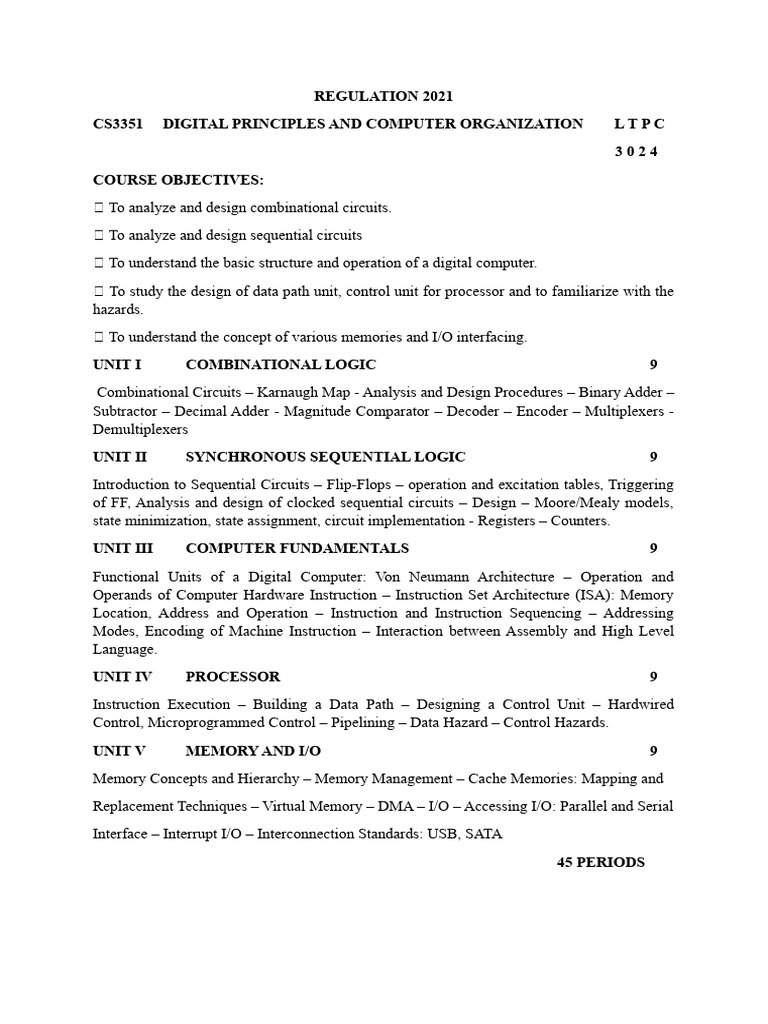 REGULATION 2021

CS3351 DIGITAL PRINCIPLES AND COMPUTER ORGANIZATION L T P C

3 0 2 4

COURSE OBJECTIVES:

 To analyze and design combinational circuits.

 To analyze and design sequential circuits

 To understand the basic structure and operation of a digital computer.

 To study the design of data path unit, control unit for processor and to familiarize with the hazards.

 To understand the concept of various memories and I/O interfacing.

UNIT I COMBINATIONAL LOGIC 9

Combinational Circuits – Karnaugh Map - Analysis and Design Procedures – Binary Adder – Subtractor – Decimal Adder - Magnitude Comparator – Decoder – Encoder – Multiplexers - Demultiplexers

UNIT II SYNCHRONOUS SEQUENTIAL LOGIC 9

Introduction to Sequential Circuits – Flip-Flops – operation and excitation tables, Triggering of FF, Analysis and design of clocked sequential circuits – Design – Moore/Mealy models, state minimization, state assignment, circuit implementation - Registers – Counters.

UNIT III COMPUTER FUNDAMENTALS 9

Functional Units of a Digital Computer: Von Neumann Architecture – Operation and Operands of Computer Hardware Instruction – Instruction Set Architecture (ISA): Memory Location, Address and Operation – Instruction and Instruction Sequencing – Addressing Modes, Encoding of Machine Instruction – Interaction between Assembly and High Level Language.

UNIT IV PROCESSOR 9

Instruction Execution – Building a Data Path – Designing a Control Unit – Hardwired Control, Microprogrammed Control – Pipelining – Data Hazard – Control Hazards.

UNIT V MEMORY AND I/O 9

Memory Concepts and Hierarchy – Memory Management – Cache Memories: Mapping and Replacement Techniques – Virtual Memory – DMA – I/O – Accessing I/O: Parallel and Serial Interface – Interrupt I/O – Interconnection Standards: USB, SATA

45 PERIODS